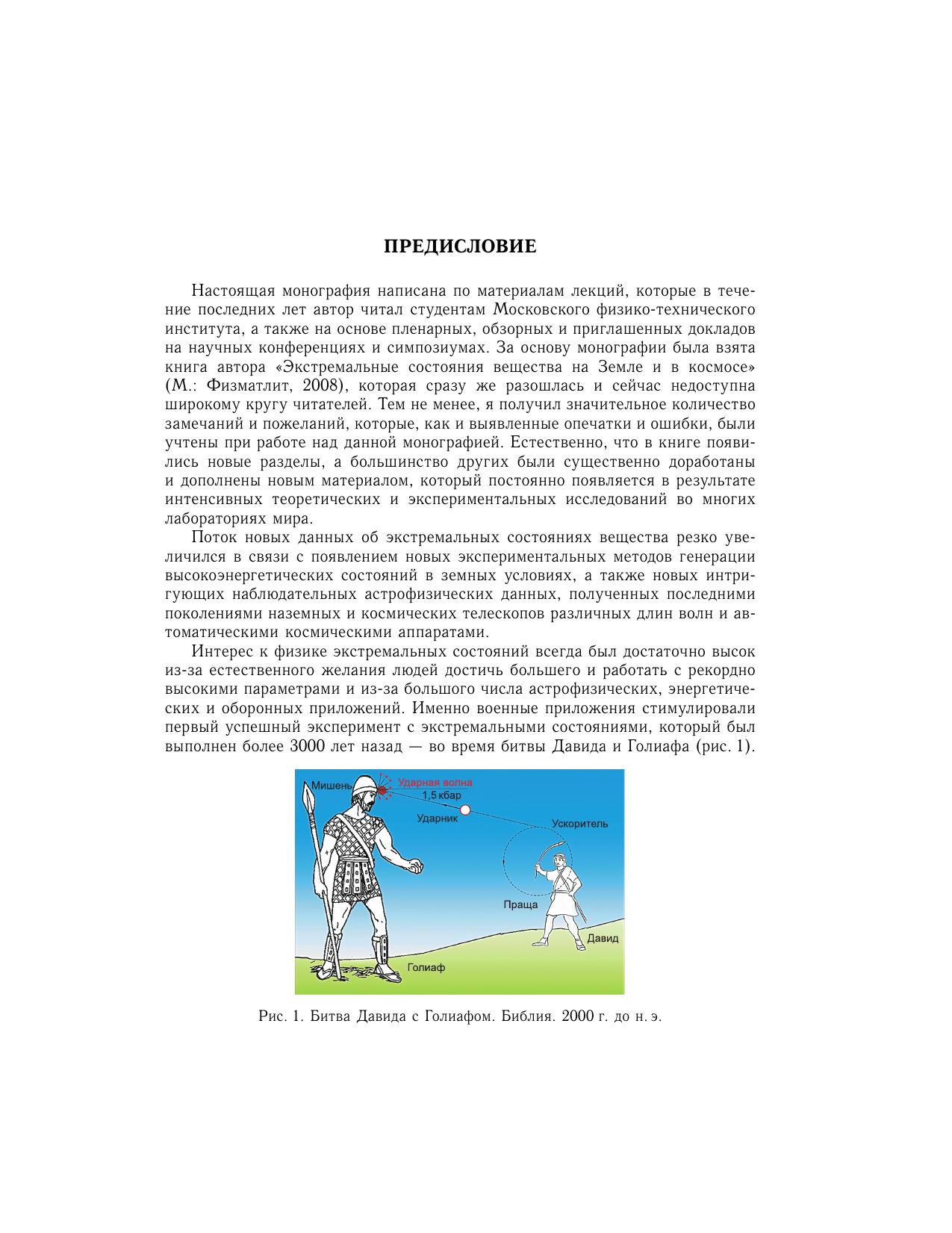 ПРЕДИСЛОВИЕ

Настоящая монография написана по материалам лекций, которые в течение последних лет автор читал студентам Московского физико-технического института, а также на основе пленарных, обзорных и приглашенных докладов на научных конференциях и симпозиумах. За основу монографии была взята книга автора «Экстремальные состояния вещества на Земле и в космосе» (М.: Физматлит, 2008), которая сразу же разошлась и сейчас недоступна широкому кругу читателей. Тем не менее, я получил значительное количество замечаний и пожеланий, которые, как и выявленные опечатки и ошибки, были учтены при работе над данной монографией. Естественно, что в книге появились новые разделы, а большинство других были существенно доработаны и дополнены новым материалом, который постоянно появляется в результате интенсивных теоретических и экспериментальных исследований во многих лабораториях мира.

Поток новых данных об экстремальных состояниях вещества резко увеличился в связи с появлением новых экспериментальных методов генерации высокоэнергетических состояний в земных условиях, а также новых интригующих наблюдательных астрофизических данных, полученных последними поколениями наземных и космических телескопов различных длин волн и автоматическими космическими аппаратами.

Интерес к физике экстремальных состояний всегда был достаточно высок из-за естественного желания людей достичь большего и работать с рекордно высокими параметрами и из-за большого числа астрофизических, энергетических и оборонных приложений. Именно военные приложения стимулировали первый успешный эксперимент с экстремальными состояниями, который был выполнен более 3000 лет назад — во время битвы Давида и Голиафа (рис. 1).

Мишень
Ударная волна
1,5 кбар
Ударник
Ускоритель
Праща
Давид
Голиаф

Рис. 1. Битва Давида с Голиафом. Библия. 2000 г. до н. э.